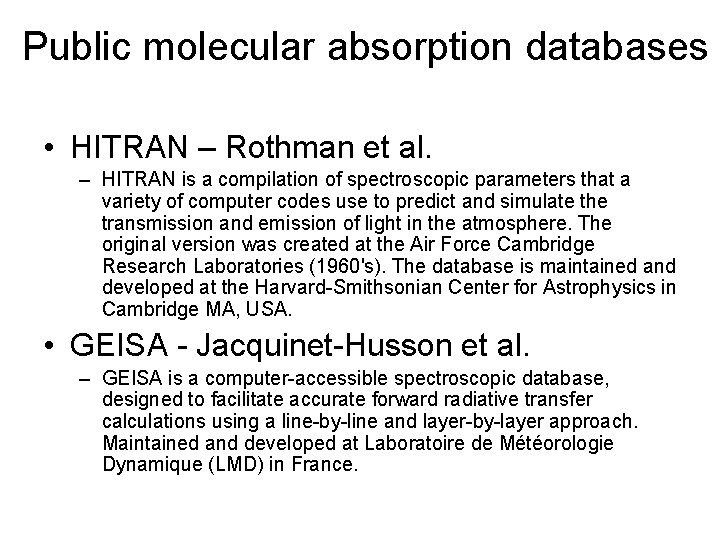 Public molecular absorption databases

• HITRAN – Rothman et al.
– HITRAN is a compilation of spectroscopic parameters that a variety of computer codes use to predict and simulate the transmission and emission of light in the atmosphere. The original version was created at the Air Force Cambridge Research Laboratories (1960's). The database is maintained and developed at the Harvard-Smithsonian Center for Astrophysics in Cambridge MA, USA.

• GEISA - Jacquinet-Husson et al.
– GEISA is a computer-accessible spectroscopic database, designed to facilitate accurate forward radiative transfer calculations using a line-by-line and layer-by-layer approach. Maintained and developed at Laboratoire de Météorologie Dynamique (LMD) in France.